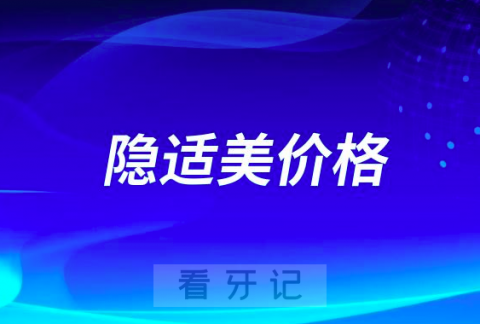 隐适美价格

看牙记